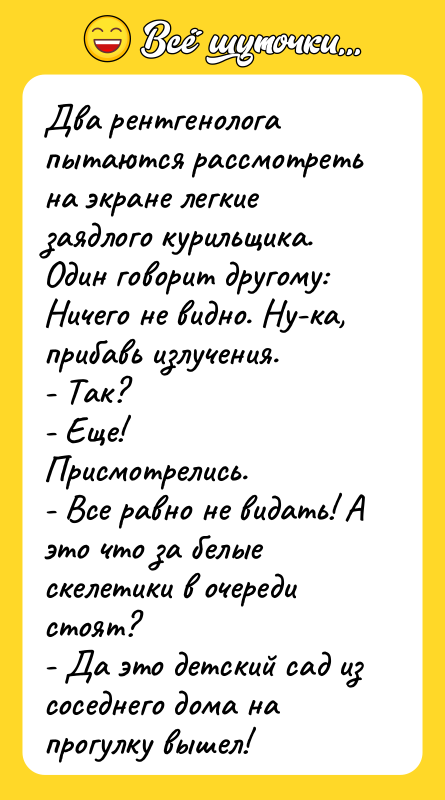 Всё шуточки...

Два рентгенолога пытаются рассмотреть на экране легкие заядлого курильщика. Один говорит другому: Ничего не видно. Ну-ка, прибавь излучения.
- Так?
- Еще!
Присмотрелись.
- Все равно не видать! А это что за белые скелетики в очереди стоят?
- Да это детский сад из соседнего дома на прогулку вышел!